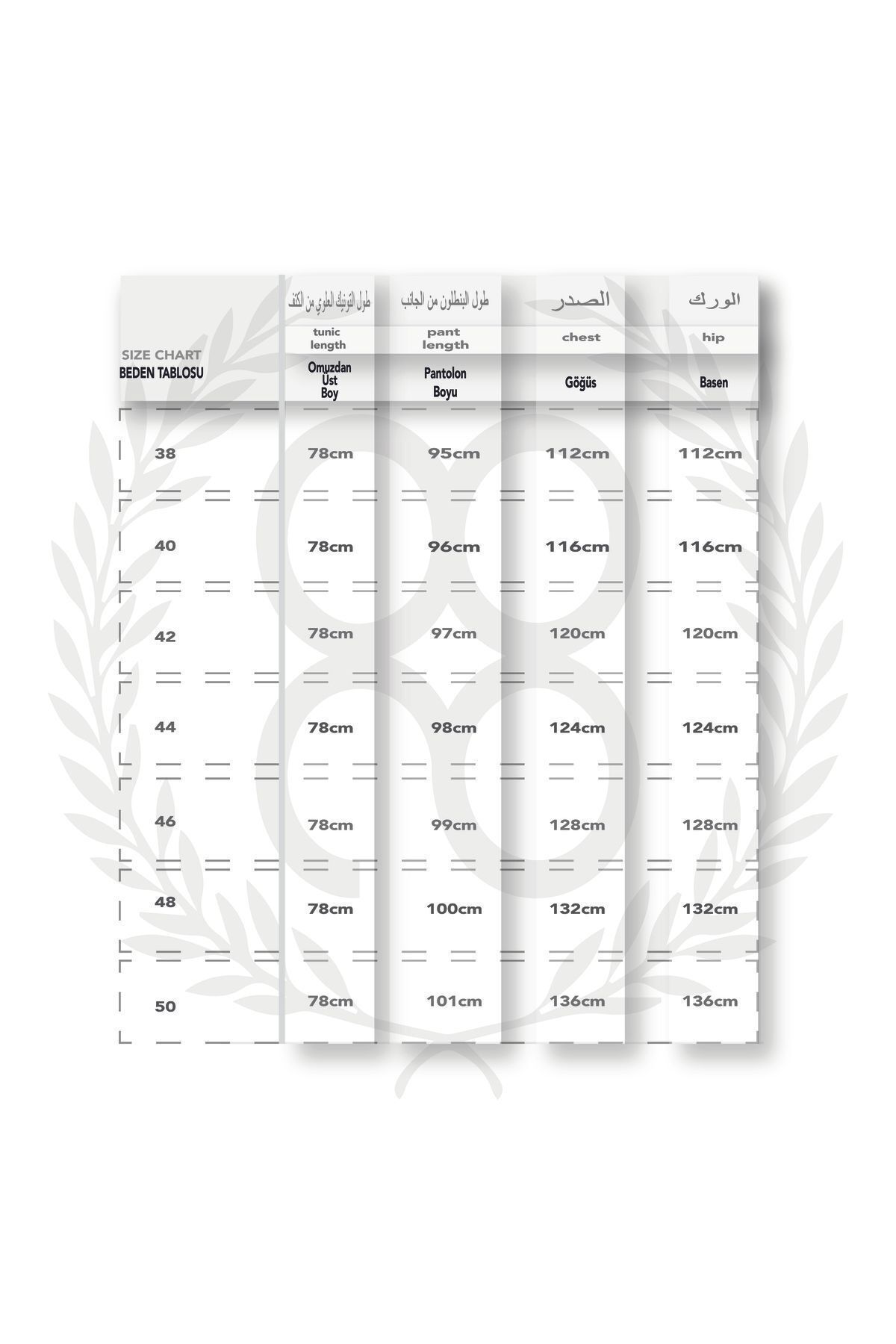 | SIZE CHART BEDEN TABLOSU | طول التونيك العلوي من الكتف tunic length Omuzdan Üst Boy | طول البنطلون من الجانب pant length Pantolon Boyu | الصدر chest Göğüs | الورك hip Basen |
|---|---|---|---|---|
| 38 | 78cm | 95cm | 112cm | 112cm |
| 40 | 78cm | 96cm | 116cm | 116cm |
| 42 | 78cm | 97cm | 120cm | 120cm |
| 44 | 78cm | 98cm | 124cm | 124cm |
| 46 | 78cm | 99cm | 128cm | 128cm |
| 48 | 78cm | 100cm | 132cm | 132cm |
| 50 | 78cm | 101cm | 136cm | 136cm |